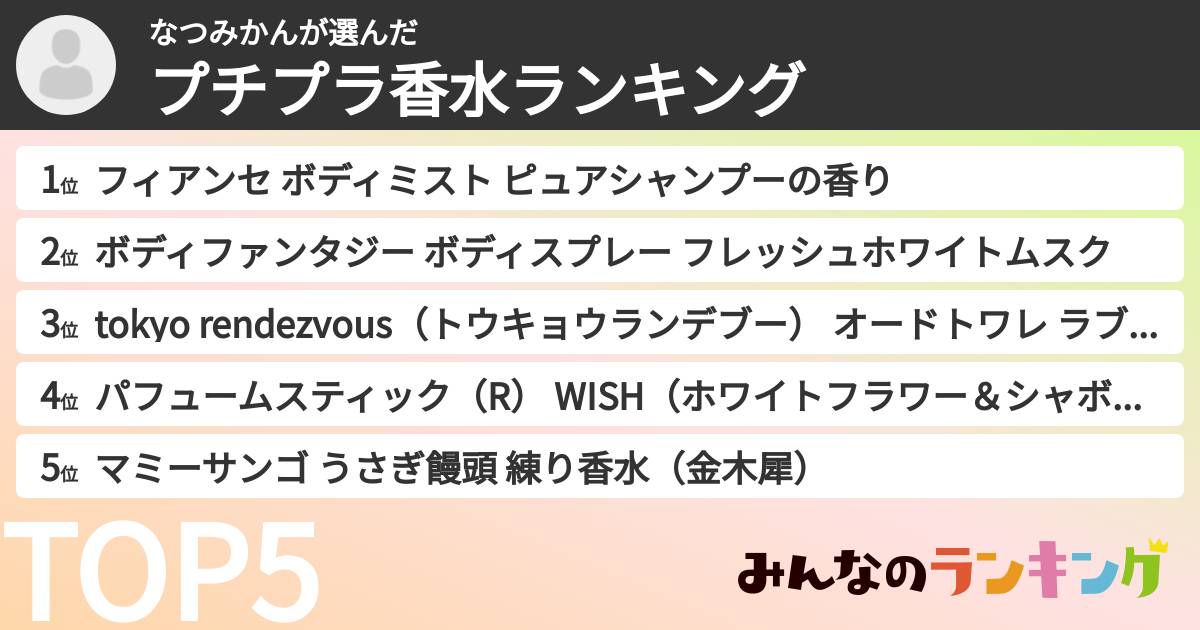 なつみかんが選んだ
プチプラ香水ランキング

1位 フィアンセ ボディミスト ピュアシャンプーの香り
2位 ボディファンタジー ボディスプレー フレッシュホワイトムスク
3位 tokyo rendezvous（トウキョウランデブー） オードトワレ ラブ…
4位 パフュームスティック（R） WISH（ホワイトフラワー＆シャボ…
5位 マミーサンゴ うさぎ饅頭 練り香水（金木犀）

TOP5

みんなのランキング